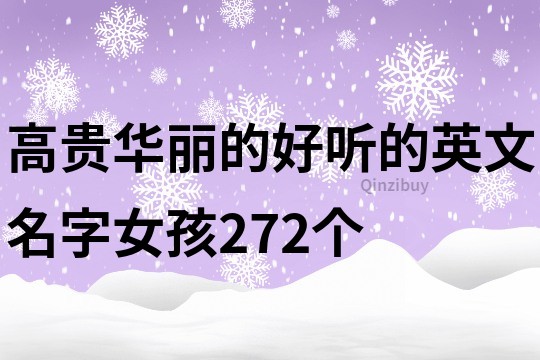 高贵华丽的好听的英文名字女孩272个

Qinzibuy